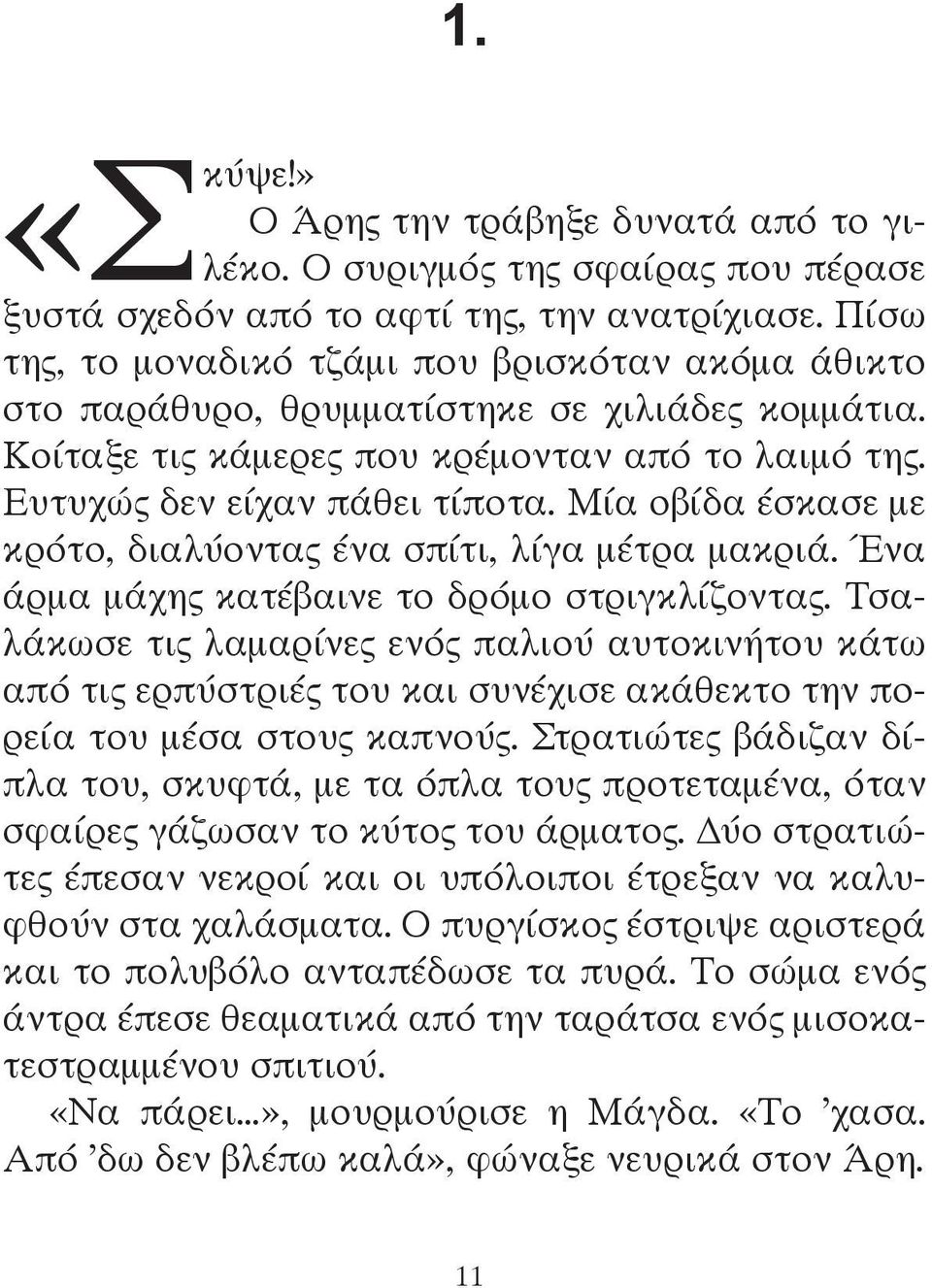 1.

«Σκύψε!»

Ο Άρης την τράβηξε δυνατά από το γιλέκο. Ο συριγμός της σφαίρας που πέρασε ξυστά σχεδόν από το αφτί της, την ανατρίχιασε. Πίσω της, το μοναδικό τζάμι που βρισκόταν ακόμα άθικτο στο παράθυρο, θρυμματίστηκε σε χιλιάδες κομμάτια. Κοίταξε τις κάμερες που κρέμονταν από το λαιμό της. Ευτυχώς δεν είχαν πάθει τίποτα. Μία οβίδα έσκασε με κρότο, διαλύοντας ένα σπίτι, λίγα μέτρα μακριά. Ένα άρμα μάχης κατέβαινε το δρόμο στριγκλίζοντας. Τσαλάκωσε τις λαμαρίνες ενός παλιού αυτοκινήτου κάτω από τις ερπύστριές του και συνέχισε ακάθεκτο την πορεία του μέσα στους καπνούς. Στρατιώτες βάδιζαν δίπλα του, σκυφτά, με τα όπλα τους προτεταμένα, όταν σφαίρες γάζωσαν το κύτος του άρματος. Δύο στρατιώτες έπεσαν νεκροί και οι υπόλοιποι έτρεξαν να καλυφθούν στα χαλάσματα. Ο πυργίσκος έστριψε αριστερά και το πολυβόλο ανταπέδωσε τα πυρά. Το σώμα ενός άντρα έπεσε θεαματικά από την ταράτσα ενός μισοκατεστραμμένου σπιτιού.

«Να πάρει...», μουρμούρισε η Μάγδα. «Το ’χασα. Από ’δω δεν βλέπω καλά», φώναξε νευρικά στον Άρη.

11